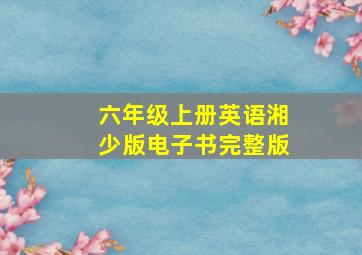 六年级上册英语湘少版电子书完整版